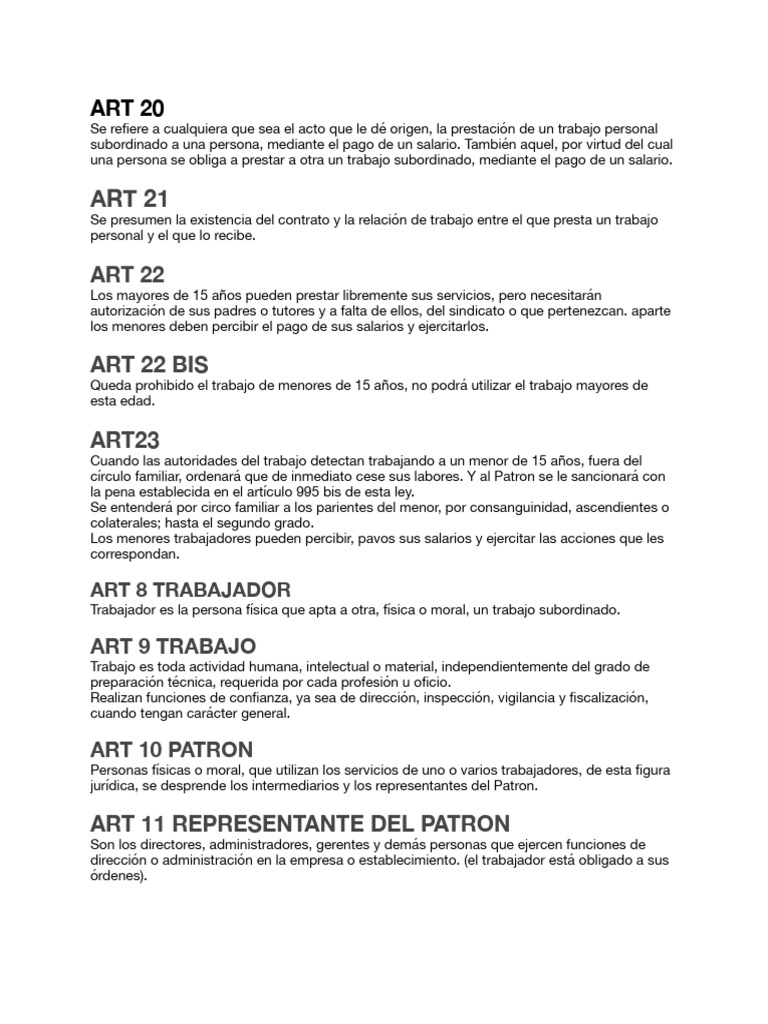 ART 20
Se refiere a cualquiera que sea el acto que le dé origen, la prestación de un trabajo personal subordinado a una persona, mediante el pago de un salario. También aquel, por virtud del cual una persona se obliga a prestar a otra un trabajo subordinado, mediante el pago de un salario.

ART 21
Se presumen la existencia del contrato y la relación de trabajo entre el que presta un trabajo personal y el que lo recibe.

ART 22
Los mayores de 15 años pueden prestar libremente sus servicios, pero necesitarán autorización de sus padres o tutores y a falta de ellos, del sindicato o que pertenezcan. aparte los menores deben percibir el pago de sus salarios y ejercitarlos.

ART 22 BIS
Queda prohibido el trabajo de menores de 15 años, no podrá utilizar el trabajo mayores de esta edad.

ART23
Cuando las autoridades del trabajo detectan trabajando a un menor de 15 años, fuera del círculo familiar, ordenará que de inmediato cese sus labores. Y al Patron se le sancionará con la pena establecida en el artículo 995 bis de esta ley.
Se entenderá por circo familiar a los parientes del menor, por consanguinidad, ascendientes o colaterales; hasta el segundo grado.
Los menores trabajadores pueden percibir, pavos sus salarios y ejercitar las acciones que les correspondan.

ART 8 TRABAJADOR
Trabajador es la persona física que apta a otra, física o moral, un trabajo subordinado.

ART 9 TRABAJO
Trabajo es toda actividad humana, intelectual o material, independientemente del grado de preparación técnica, requerida por cada profesión u oficio.
Realizan funciones de confianza, ya sea de dirección, inspección, vigilancia y fiscalización, cuando tengan carácter general.

ART 10 PATRON
Personas físicas o moral, que utilizan los servicios de uno o varios trabajadores, de esta figura jurídica, se desprende los intermediarios y los representantes del Patron.

ART 11 REPRESENTANTE DEL PATRON
Son los directores, administradores, gerentes y demás personas que ejercen funciones de dirección o administración en la empresa o establecimiento. (el trabajador está obligado a sus órdenes).